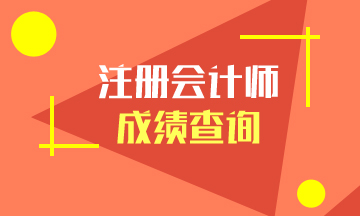 注册会计师
成绩查询